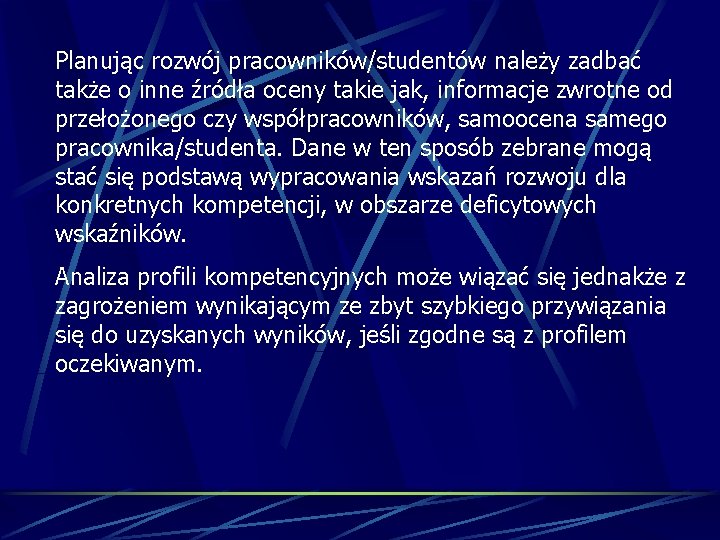 Planując rozwój pracowników/studentów należy zadbać także o inne źródła oceny takie jak, informacje zwrotne od przełożonego czy współpracowników, samoocena samego pracownika/studenta. Dane w ten sposób zebrane mogą stać się podstawą wypracowania wskazań rozwoju dla konkretnych kompetencji, w obszarze deficytowych wskaźników.

Analiza profili kompetencyjnych może wiązać się jednakże z zagrożeniem wynikającym ze zbyt szybkiego przywiązania się do uzyskanych wyników, jeśli zgodne są z profilem oczekiwanym.